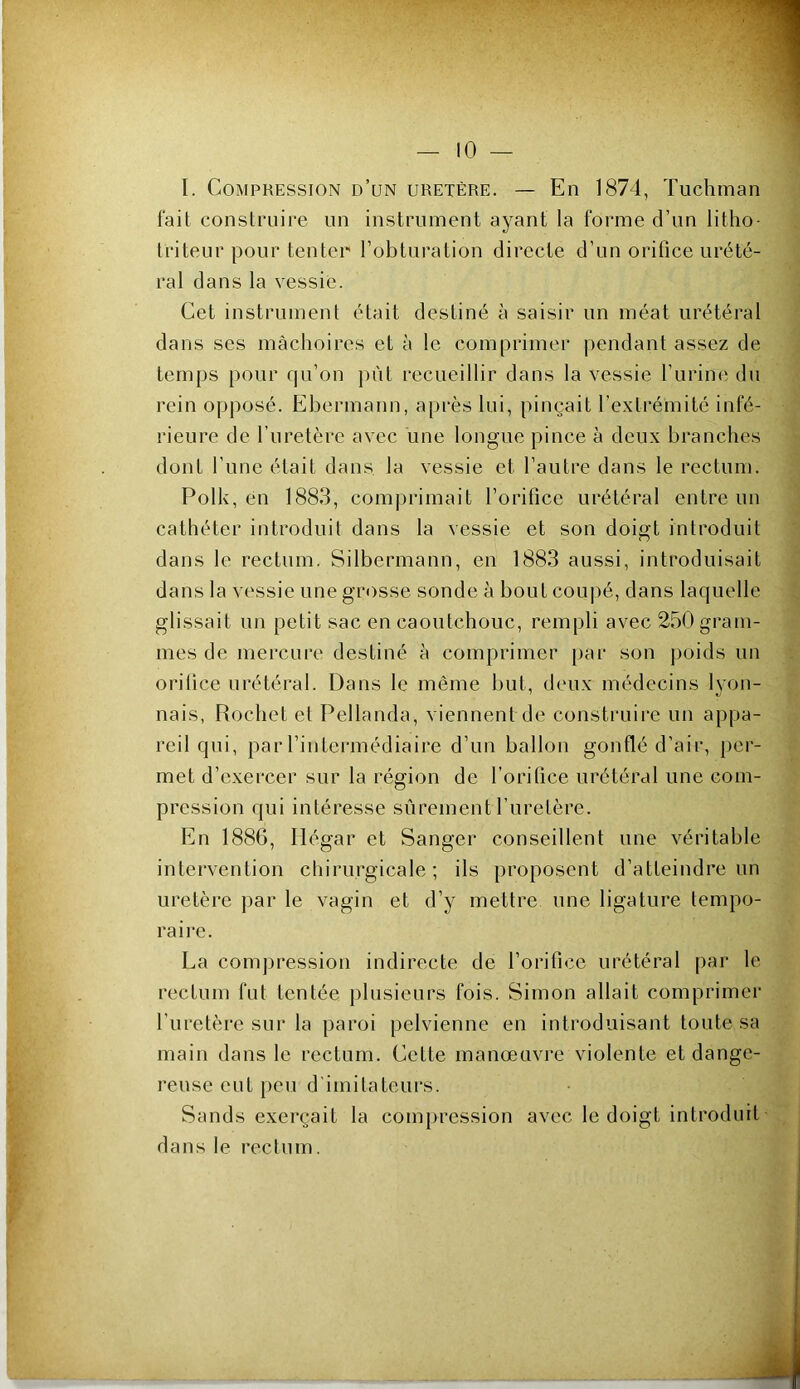 — 10 —

I. Compression d'un uretère. — En 1874, Tuchman fait construire un instrument ayant la forme d'un lithotriteur pour tenter l'obturation directe d'un orifice urétéral dans la vessie.

Cet instrument était destiné à saisir un méat urétéral dans ses mâchoires et à le comprimer pendant assez de temps pour qu'on pût recueillir dans la vessie l'urine du rein opposé. Ebermann, après lui, pinçait l'extrémité inférieure de l'uretère avec une longue pince à deux branches dont l'une était dans la vessie et l'autre dans le rectum.

Polk, en 1883, comprimait l'orifice urétéral entre un cathéter introduit dans la vessie et son doigt introduit dans le rectum. Silbermann, en 1883 aussi, introduisait dans la vessie une grosse sonde à bout coupé, dans laquelle glissait un petit sac en caoutchouc, rempli avec 250 grammes de mercure destiné à comprimer par son poids un orifice urétéral. Dans le même but, deux médecins lyonnais, Rochet et Pellanda, viennent de construire un appareil qui, par l'intermédiaire d'un ballon gonflé d'air, permet d'exercer sur la région de l'orifice urétéral une compression qui intéresse sûrement l'uretère.

En 1886, Hégar et Sanger conseillent une véritable intervention chirurgicale ; ils proposent d'atteindre un uretère par le vagin et d'y mettre une ligature temporaire.

La compression indirecte de l'orifice urétéral par le rectum fut tentée plusieurs fois. Simon allait comprimer l'uretère sur la paroi pelvienne en introduisant toute sa main dans le rectum. Cette manœuvre violente et dangereuse eut peu d'imitateurs.

Sands exerçait la compression avec le doigt introduit dans le rectum.